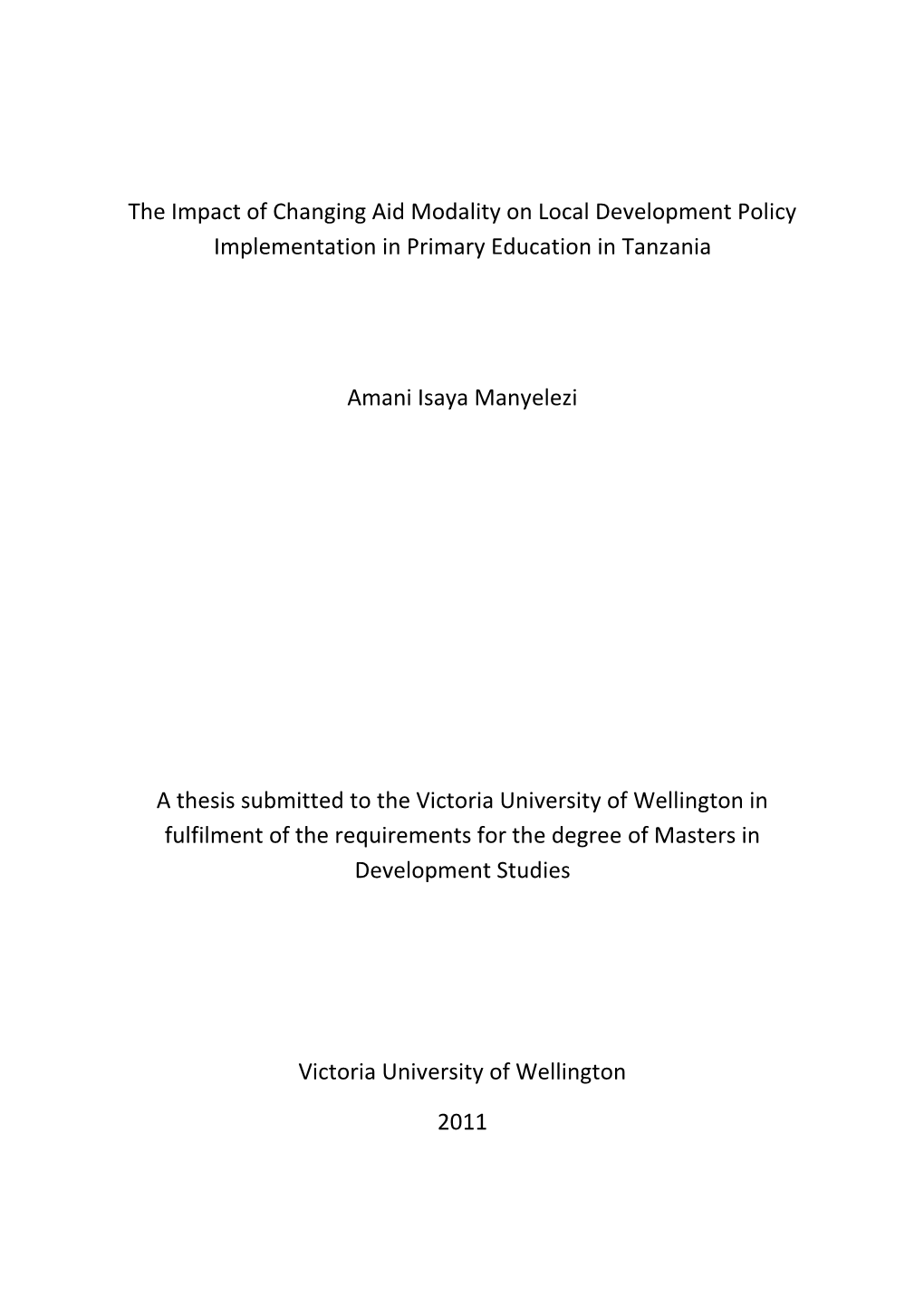 The Impact of Changing Aid Modality on Local Development Policy Implementation in Primary Education in Tanzania

Amani Isaya Manyelezi

A thesis submitted to the Victoria University of Wellington in fulfilment of the requirements for the degree of Masters in Development Studies

Victoria University of Wellington

2011